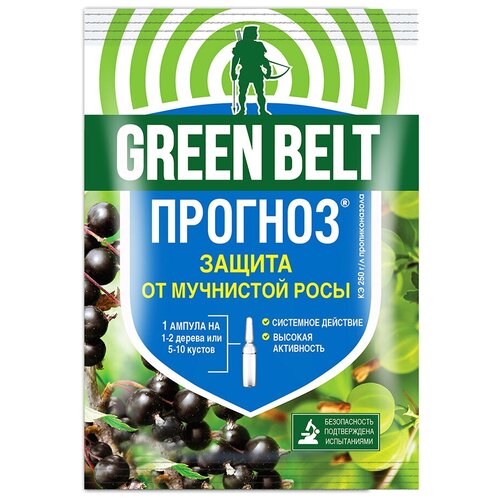 GREEN BELT

ПРОГНОЗ®

ЗАЩИТА
ОТ МУЧНИСТОЙ РОСЫ

КЭ 250 г/л пропиконазола

1 АМПУЛА НА
1-2 дерева или
5-10 кустов

СИСТЕМНОЕ ДЕЙСТВИЕ

ВЫСОКАЯ
АКТИВНОСТЬ

БЕЗОПАСНОСТЬ
ПОДТВЕРЖДЕНА
ИСПЫТАНИЯМИ